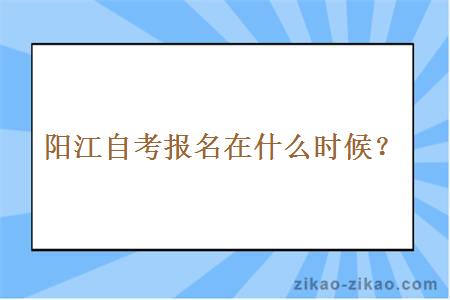 阳江自考报名在什么时候？

zikao-zikao.com